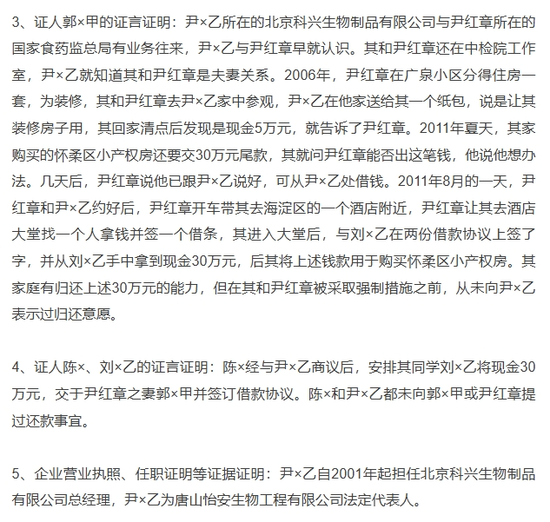 3、证人郭×甲的证言证明：尹×乙所在的北京科兴生物制品有限公司与尹红章所在的国家食药监总局有业务往来，尹×乙与尹红章早就认识。其和尹红章还在中检院工作室，尹×乙就知道其和尹红章是夫妻关系。2006年，尹红章在广泉小区分得住房一套，为装修，其和尹红章去尹×乙家中参观，尹×乙在他家送给其一个纸包，说是让其装修房子用，其回家清点后发现是现金5万元，就告诉了尹红章。2011年夏天，其家购买的怀柔区小产权房还要交30万元尾款，其就问尹红章能否出这笔钱，他说他想办法。几天后，尹红章说他已跟尹×乙说好，可从尹×乙处借钱。2011年8月的一天，尹红章和尹×乙约好后，尹红章开车带其去海淀区的一个酒店附近，尹红章让其去酒店大堂找一个人拿钱并签一个借条，其进入大堂后，与刘×乙在两份借款协议上签了字，并从刘×乙手中拿到现金30万元，后其将上述钱款用于购买怀柔区小产权房。其家庭有归还上述30万元的能力，但在其和尹红章被采取强制措施之前，从未向尹×乙表示过归还意愿。

4、证人陈×、刘×乙的证言证明：陈×经与尹×乙商议后，安排其同学刘×乙将现金30万元，交于尹红章之妻郭×甲并签订借款协议。陈×和尹×乙都未向郭×甲或尹红章提过还款事宜。

5、企业营业执照、任职证明等证据证明：尹×乙自2001年起担任北京科兴生物制品有限公司总经理，尹×乙为唐山怡安生物工程有限公司法定代表人。